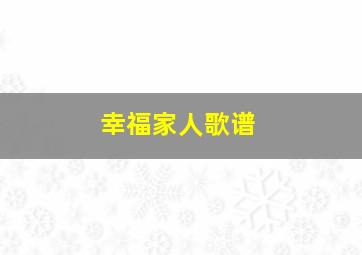 幸福家人歌谱